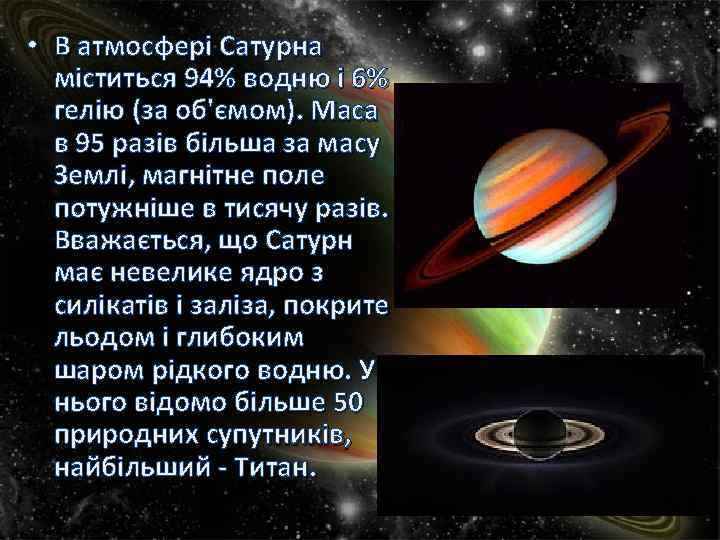 • В атмосфері Сатурна міститься 94% водню і 6% гелію (за об'ємом). Маса в 95 разів більша за масу Землі, магнітне поле потужніше в тисячу разів. Вважається, що Сатурн має невелике ядро з силікатів і заліза, покрите льодом і глибоким шаром рідкого водню. У нього відомо більше 50 природних супутників, найбільший - Титан.